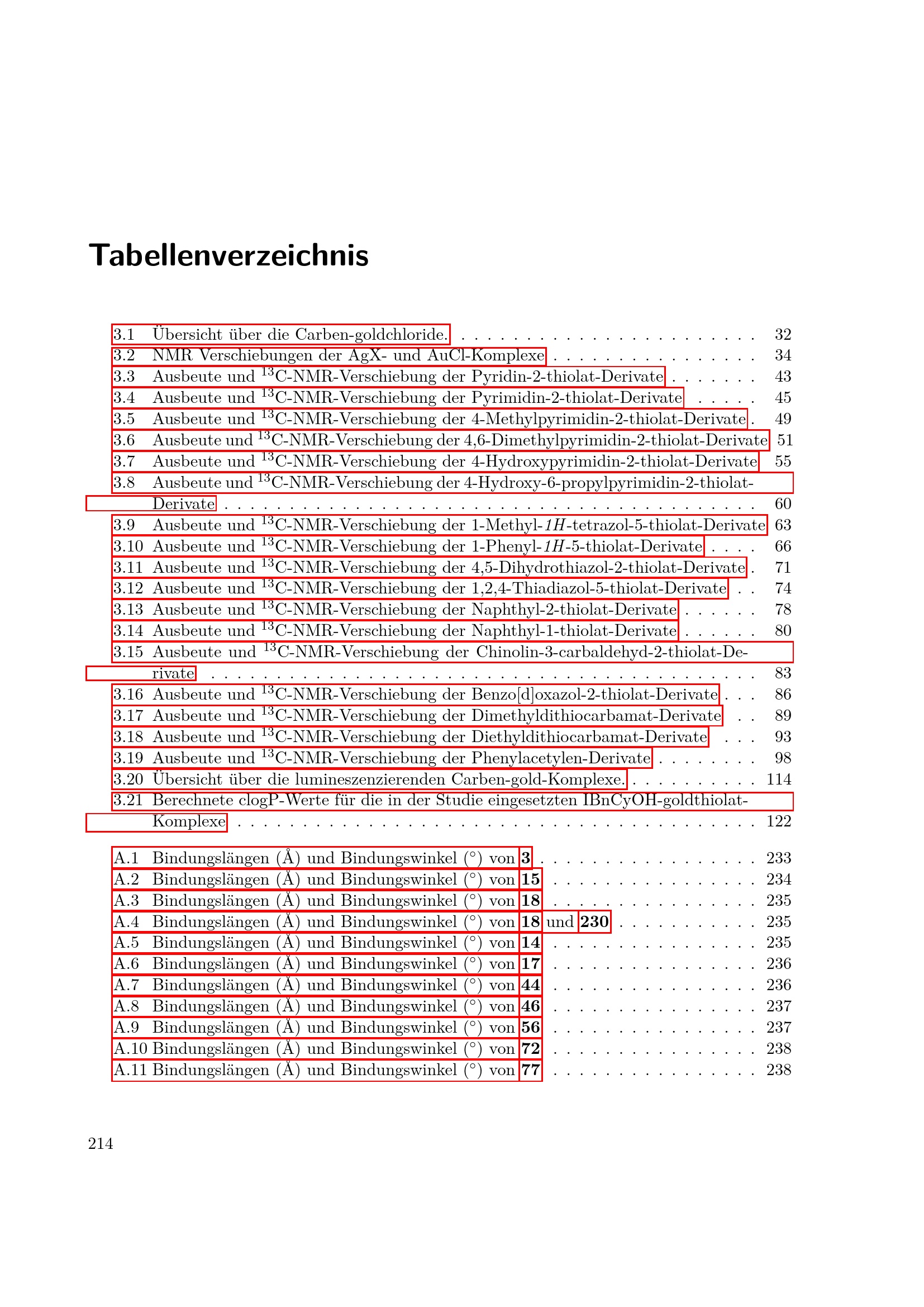 Tabellenverzeichnis

3.1 Übersicht über die Carben-goldchloride. 32
3.2 NMR Verschiebungen der AgX- und AuCl-Komplexe 34
3.3 Ausbeute und $^{13}$C-NMR-Verschiebung der Pyridin-2-thiolat-Derivate 43
3.4 Ausbeute und $^{13}$C-NMR-Verschiebung der Pyrimidin-2-thiolat-Derivate 45
3.5 Ausbeute und $^{13}$C-NMR-Verschiebung der 4-Methylpyrimidin-2-thiolat-Derivate 49
3.6 Ausbeute und $^{13}$C-NMR-Verschiebung der 4,6-Dimethylpyrimidin-2-thiolat-Derivate 51
3.7 Ausbeute und $^{13}$C-NMR-Verschiebung der 4-Hydroxypyrimidin-2-thiolat-Derivate 55
3.8 Ausbeute und $^{13}$C-NMR-Verschiebung der 4-Hydroxy-6-propylpyrimidin-2-thiolat-Derivate 60
3.9 Ausbeute und $^{13}$C-NMR-Verschiebung der 1-Methyl-1H-tetrazol-5-thiolat-Derivate 63
3.10 Ausbeute und $^{13}$C-NMR-Verschiebung der 1-Phenyl-1H-5-thiolat-Derivate 66
3.11 Ausbeute und $^{13}$C-NMR-Verschiebung der 4,5-Dihydrothiazol-2-thiolat-Derivate 71
3.12 Ausbeute und $^{13}$C-NMR-Verschiebung der 1,2,4-Thiadiazol-5-thiolat-Derivate 74
3.13 Ausbeute und $^{13}$C-NMR-Verschiebung der Naphthyl-2-thiolat-Derivate 78
3.14 Ausbeute und $^{13}$C-NMR-Verschiebung der Naphthyl-1-thiolat-Derivate 80
3.15 Ausbeute und $^{13}$C-NMR-Verschiebung der Chinolin-3-carbaldehyd-2-thiolat-Derivate 83
3.16 Ausbeute und $^{13}$C-NMR-Verschiebung der Benzo[d]oxazol-2-thiolat-Derivate 86
3.17 Ausbeute und $^{13}$C-NMR-Verschiebung der Dimethyldithiocarbamat-Derivate 89
3.18 Ausbeute und $^{13}$C-NMR-Verschiebung der Diethyldithiocarbamat-Derivate 93
3.19 Ausbeute und $^{13}$C-NMR-Verschiebung der Phenylacetylen-Derivate 98
3.20 Übersicht über die lumineszenzierenden Carben-gold-Komplexe. 114
3.21 Berechnete clogP-Werte für die in der Studie eingesetzten IBnCyOH-goldthiolat-Komplexe 122

A.1 Bindungslängen (Å) und Bindungswinkel (°) von 3 233
A.2 Bindungslängen (Å) und Bindungswinkel (°) von 15 234
A.3 Bindungslängen (Å) und Bindungswinkel (°) von 18 235
A.4 Bindungslängen (Å) und Bindungswinkel (°) von 18 und 230 235
A.5 Bindungslängen (Å) und Bindungswinkel (°) von 14 235
A.6 Bindungslängen (Å) und Bindungswinkel (°) von 17 236
A.7 Bindungslängen (Å) und Bindungswinkel (°) von 44 236
A.8 Bindungslängen (Å) und Bindungswinkel (°) von 46 237
A.9 Bindungslängen (Å) und Bindungswinkel (°) von 56 237
A.10 Bindungslängen (Å) und Bindungswinkel (°) von 72 238
A.11 Bindungslängen (Å) und Bindungswinkel (°) von 77 238

214